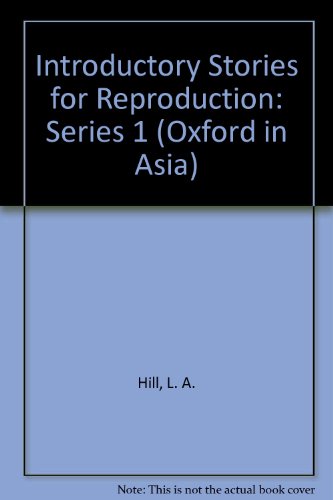 Introductory Stories for Reproduction: Series 1 (Oxford in Asia)

Hill, L. A.

Note: This is not the actual book cover